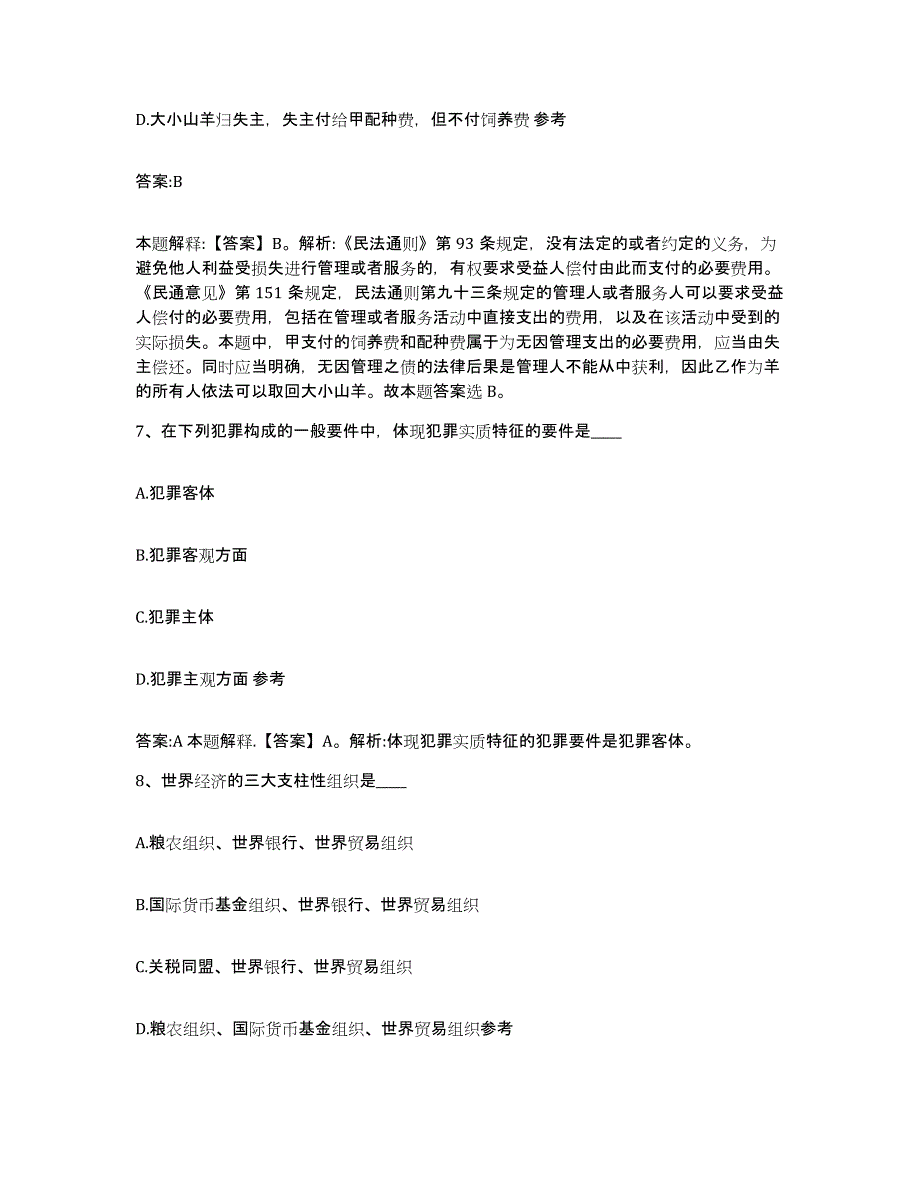 D.大小山羊归失主，失主付给甲配种费，但不付饲养费 参考

答案:B

本题解释:【答案】B。解析:《民法通则》第 93 条规定，没有法定的或者约定的义务，为避免他人利益受损失进行管理或者服务的，有权要求受益人偿付由此而支付的必要费用。《民通意见》第 151 条规定，民法通则第九十三条规定的管理人或者服务人可以要求受益人偿付的必要费用，包括在管理或者服务活动中直接支出的费用，以及在该活动中受到的实际损失。本题中，甲支付的饲养费和配种费属于为无因管理支出的必要费用，应当由失主偿还。同时应当明确，无因管理之债的法律后果是管理人不能从中获利，因此乙作为羊的所有人依法可以取回大小山羊。故本题答案选 B。

7、在下列犯罪构成的一般要件中，体现犯罪实质特征的要件是____

A.犯罪客体

B.犯罪客观方面

C.犯罪主体

D.犯罪主观方面 参考

答案:A 本题解释.【答案】A。解析:体现犯罪实质特征的犯罪要件是犯罪客体。

8、世界经济的三大支柱性组织是____

A.粮农组织、世界银行、世界贸易组织

B.国际货币基金组织、世界银行、世界贸易组织

C.关税同盟、世界银行、世界贸易组织

D.粮农组织、国际货币基金组织、世界贸易组织参考